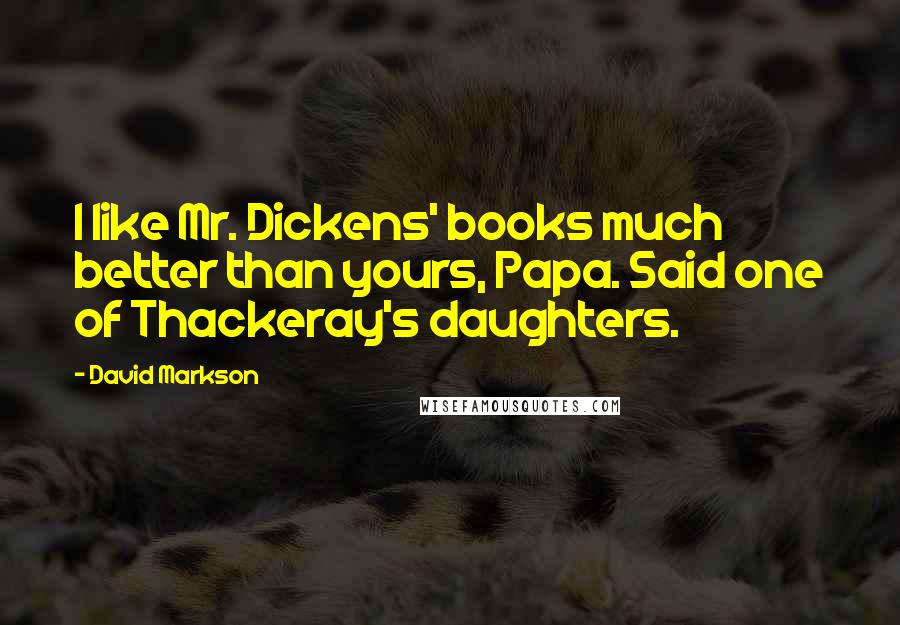 I like Mr. Dickens' books much better than yours, Papa. Said one of Thackeray's daughters.

- David Markson

WISEFAMOUSQUOTES.COM